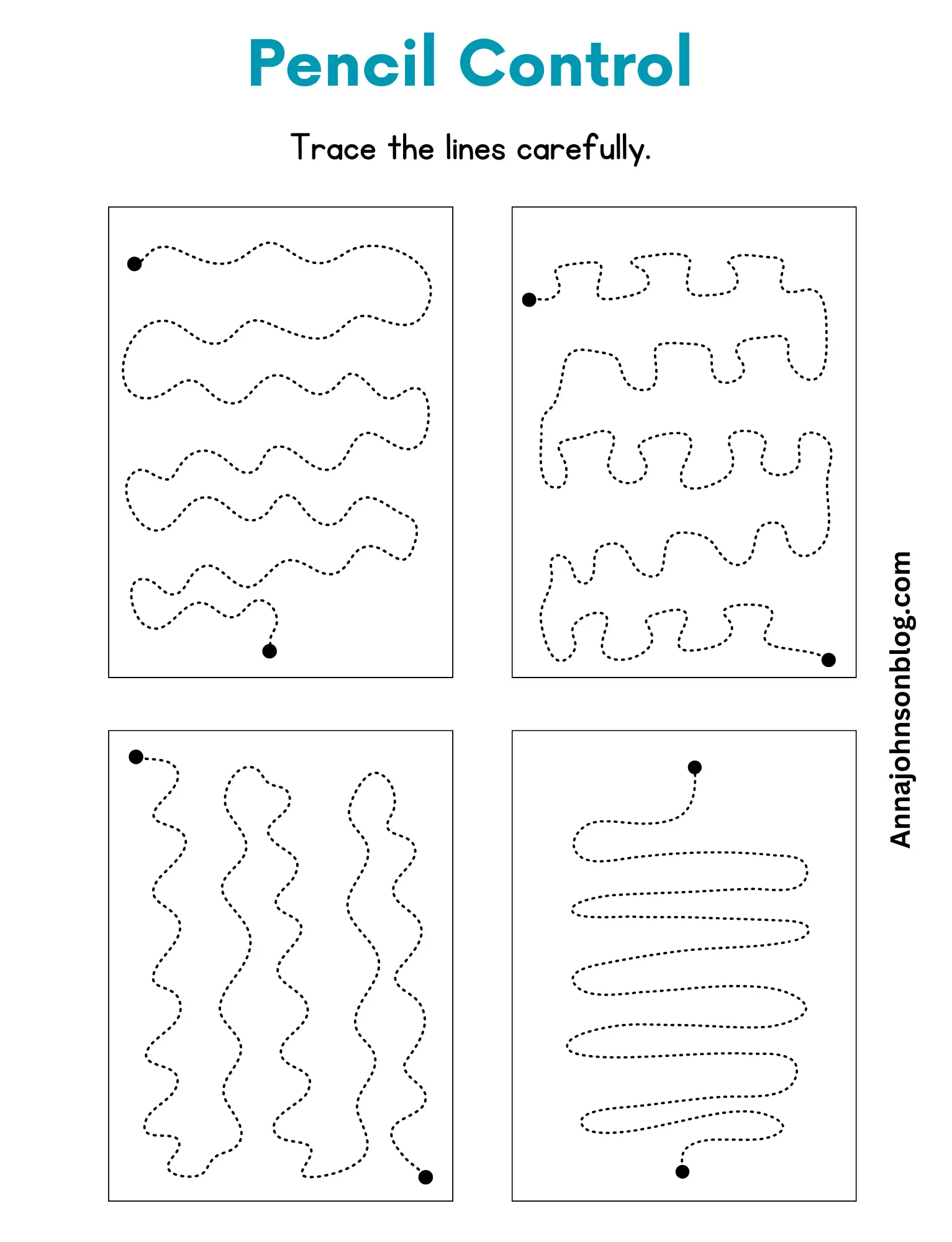 Pencil Control

Trace the lines carefully.

Annajohnsonblog.com